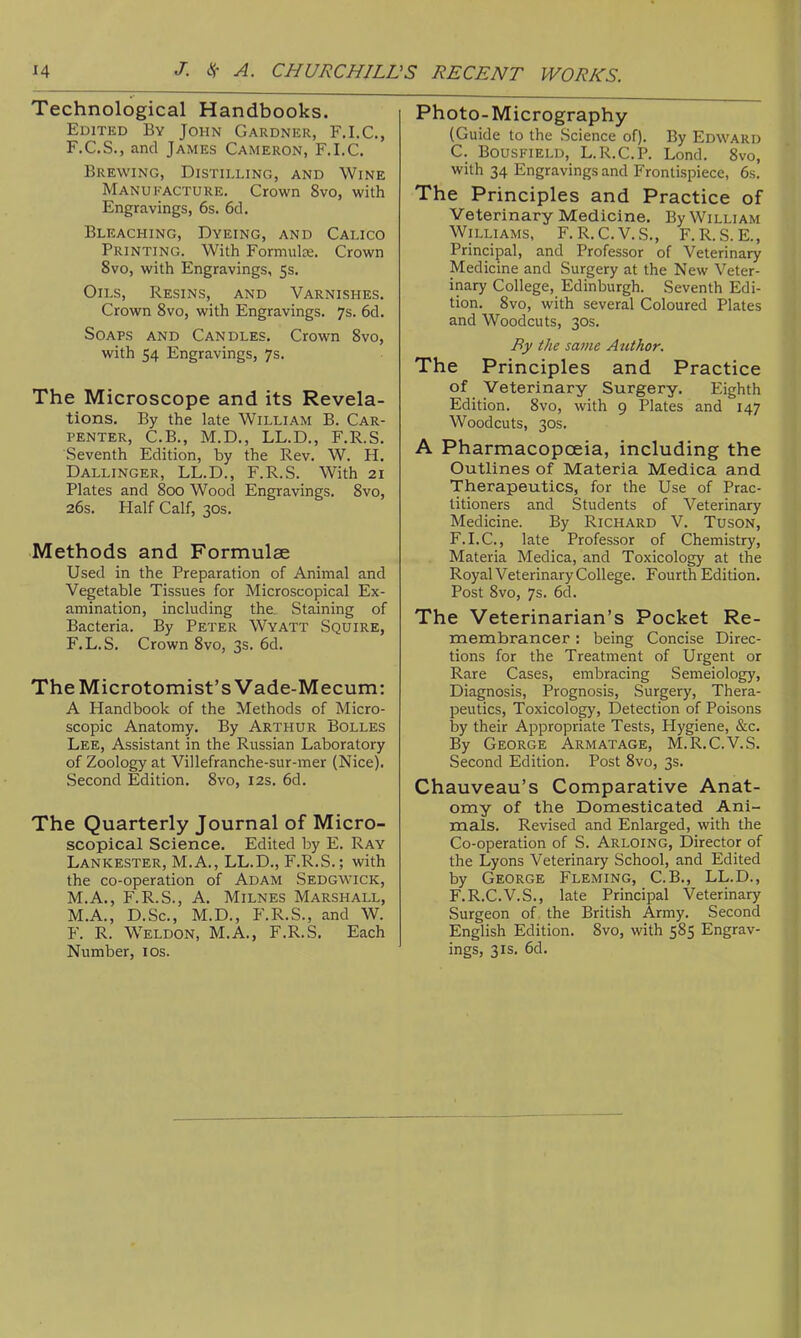 14 J. & A. CHURCHILL'S RECENT WORKS.

Technological Handbooks.
Edited By John Gardner, F.I.C., F.C.S., and James Cameron, F.I.C.

Brewing, Distilling, and Wine Manufacture. Crown 8vo, with Engravings, 6s. 6d.

Bleaching, Dyeing, and Calico Printing. With Formulæ. Crown 8vo, with Engravings, 5s.

Oils, Resins, and Varnishes. Crown 8vo, with Engravings. 7s. 6d.

Soaps and Candles. Crown 8vo, with 54 Engravings, 7s.

The Microscope and its Revelations. By the late William B. Carpenter, C.B., M.D., LL.D., F.R.S. Seventh Edition, by the Rev. W. H. Dallinger, LL.D., F.R.S. With 21 Plates and 800 Wood Engravings. 8vo, 26s. Half Calf, 30s.

Methods and Formulæ
Used in the Preparation of Animal and Vegetable Tissues for Microscopical Examination, including the Staining of Bacteria. By Peter Wyatt Squire, F.L.S. Crown 8vo, 3s. 6d.

The Microtomist's Vade-Mecum: A Handbook of the Methods of Microscopic Anatomy. By Arthur Bolles Lee, Assistant in the Russian Laboratory of Zoology at Villefranche-sur-mer (Nice). Second Edition. 8vo, 12s. 6d.

The Quarterly Journal of Microscopical Science. Edited by E. Ray Lankester, M.A., LL.D., F.R.S.; with the co-operation of Adam Sedgwick, M.A., F.R.S., A. Milnes Marshall, M.A., D.Sc., M.D., F.R.S., and W. F. R. Weldon, M.A., F.R.S. Each Number, 10s.

Photo-Micrography
(Guide to the Science of). By Edward C. Bousfield, L.R.C.P. Lond. 8vo, with 34 Engravings and Frontispiece, 6s.

The Principles and Practice of Veterinary Medicine. By William Williams, F.R.C.V.S., F.R.S.E., Principal, and Professor of Veterinary Medicine and Surgery at the New Veterinary College, Edinburgh. Seventh Edition. 8vo, with several Coloured Plates and Woodcuts, 30s.

By the same Author.

The Principles and Practice of Veterinary Surgery. Eighth Edition. 8vo, with 9 Plates and 147 Woodcuts, 30s.

A Pharmacopœia, including the Outlines of Materia Medica and Therapeutics, for the Use of Practitioners and Students of Veterinary Medicine. By Richard V. Tuson, F.I.C., late Professor of Chemistry, Materia Medica, and Toxicology at the Royal Veterinary College. Fourth Edition. Post 8vo, 7s. 6d.

The Veterinarian's Pocket Remembrancer: being Concise Directions for the Treatment of Urgent or Rare Cases, embracing Semeiology, Diagnosis, Prognosis, Surgery, Therapeutics, Toxicology, Detection of Poisons by their Appropriate Tests, Hygiene, &c. By George Armatage, M.R.C.V.S. Second Edition. Post 8vo, 3s.

Chauveau's Comparative Anatomy of the Domesticated Animals. Revised and Enlarged, with the Co-operation of S. Arloing, Director of the Lyons Veterinary School, and Edited by George Fleming, C.B., LL.D., F.R.C.V.S., late Principal Veterinary Surgeon of the British Army. Second English Edition. 8vo, with 585 Engravings, 31s. 6d.